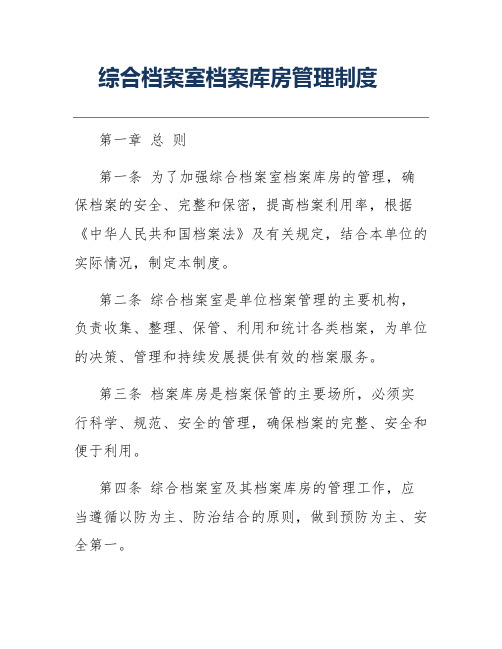 综合档案室档案库房管理制度

第一章 总 则

第一条 为了加强综合档案室档案库房的管理，确保档案的安全、完整和保密，提高档案利用率，根据《中华人民共和国档案法》及有关规定，结合本单位的实际情况，制定本制度。

第二条 综合档案室是单位档案管理的主要机构，负责收集、整理、保管、利用和统计各类档案，为单位的决策、管理和持续发展提供有效的档案服务。

第三条 档案库房是档案保管的主要场所，必须实行科学、规范、安全的管理，确保档案的完整、安全和便于利用。

第四条 综合档案室及其档案库房的管理工作，应当遵循以防为主、防治结合的原则，做到预防为主、安全第一。